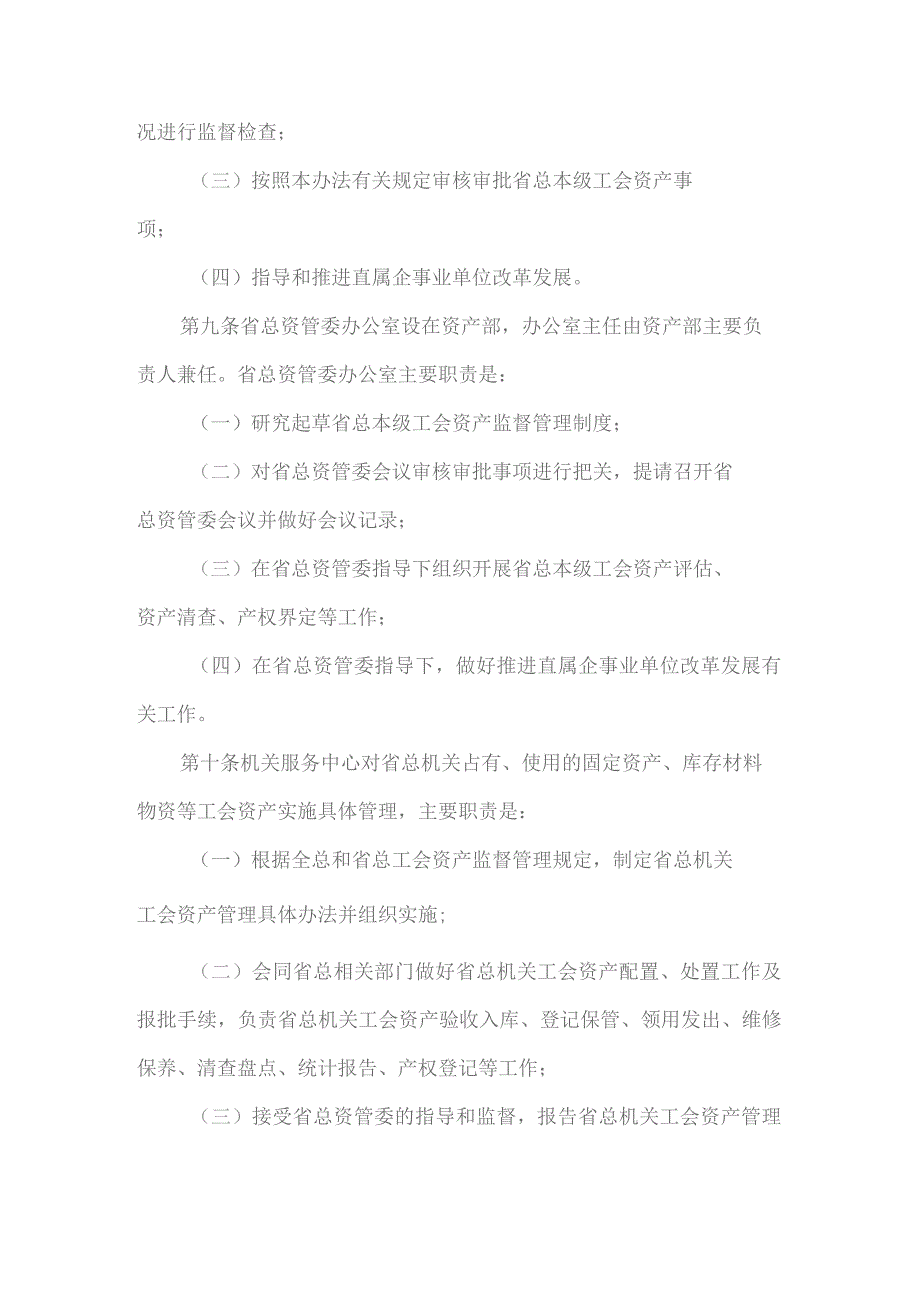 况进行监督检查；

（三）按照本办法有关规定审核审批省总本级工会资产事项；

（四）指导和推进直属企事业单位改革发展。

第九条省总资管委办公室设在资产部，办公室主任由资产部主要负责人兼任。省总资管委办公室主要职责是：

（一）研究起草省总本级工会资产监督管理制度；

（二）对省总资管委会议审核审批事项进行把关，提请召开省总资管委会议并做好会议记录；

（三）在省总资管委指导下组织开展省总本级工会资产评估、资产清查、产权界定等工作；

（四）在省总资管委指导下，做好推进直属企事业单位改革发展有关工作。

第十条机关服务中心对省总机关占有、使用的固定资产、库存材料物资等工会资产实施具体管理，主要职责是：

（一）根据全总和省总工会资产监督管理规定，制定省总机关工会资产管理具体办法并组织实施；

（二）会同省总相关部门做好省总机关工会资产配置、处置工作及报批手续，负责省总机关工会资产验收入库、登记保管、领用发出、维修保养、清查盘点、统计报告、产权登记等工作；

（三）接受省总资管委的指导和监督，报告省总机关工会资产管理